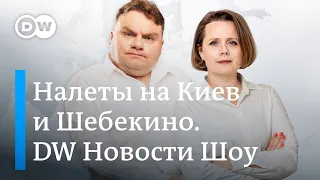 DW

Налеты на Киев и Шебекино. DW Новости Шоу